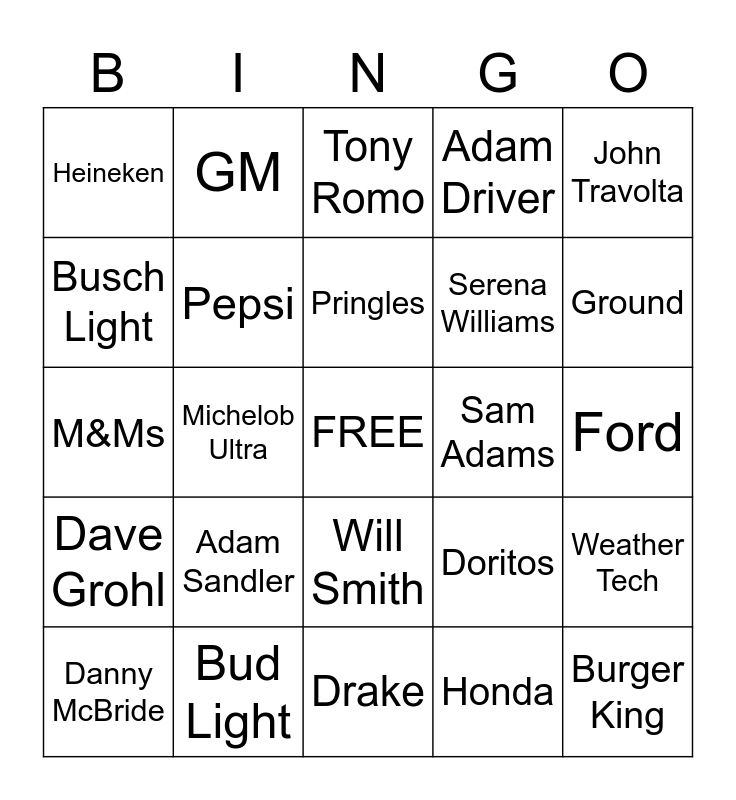 | B | I | N | G | O |
|---|---|---|---|---|
| Heineken | GM | Tony Romo | Adam Driver | John Travolta |
| Busch Light | Pepsi | Pringles | Serena Williams | Ground |
| M&Ms | Michelob Ultra | FREE | Sam Adams | Ford |
| Dave Grohl | Adam Sandler | Will Smith | Doritos | Weather Tech |
| Danny McBride | Bud Light | Drake | Honda | Burger King |